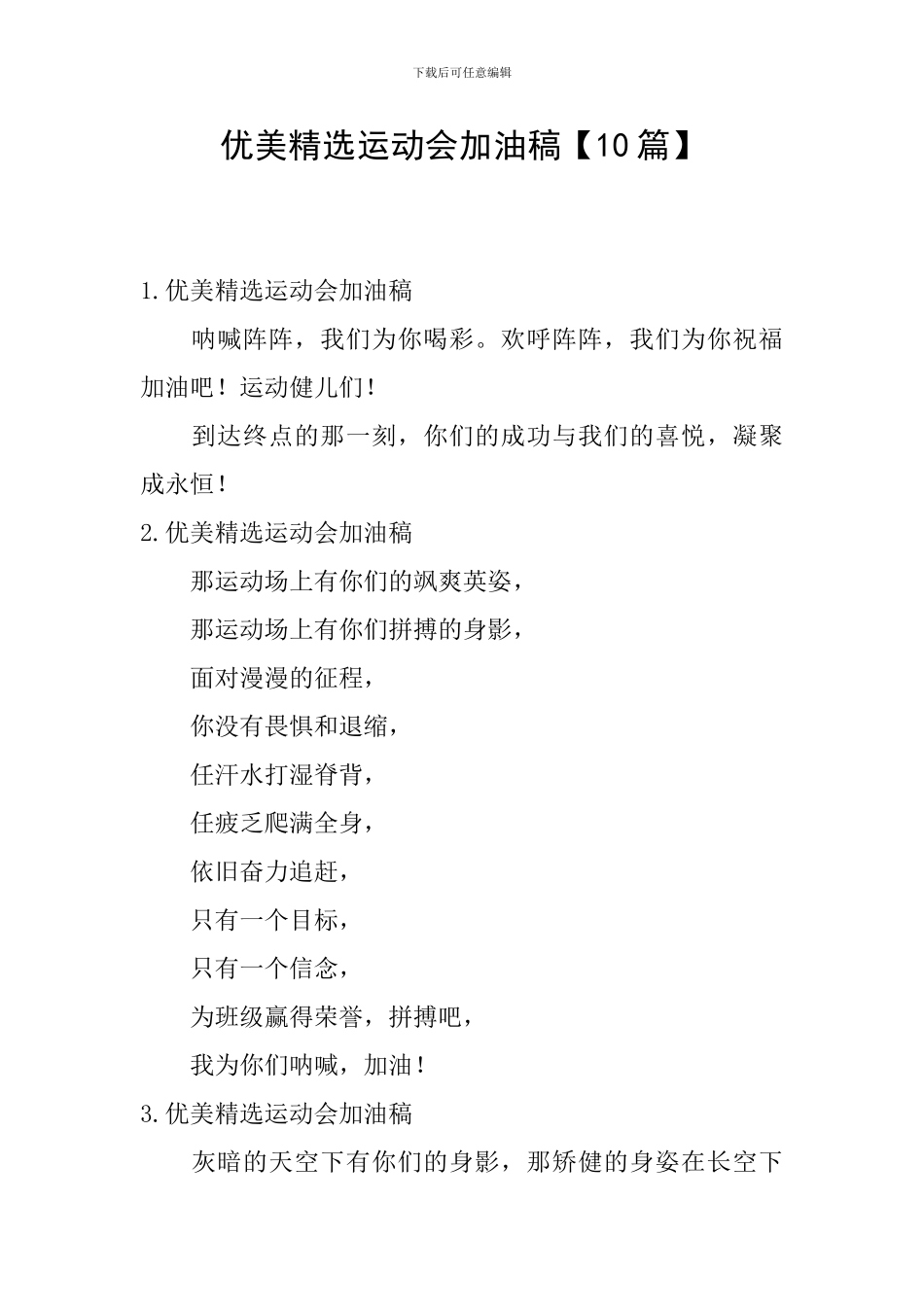 下载后可任意编辑

优美精选运动会加油稿【10篇】

1.优美精选运动会加油稿

呐喊阵阵，我们为你喝彩。欢呼阵阵，我们为你祝福加油吧！运动健儿们！

到达终点的那一刻，你们的成功与我们的喜悦，凝聚成永恒！

2.优美精选运动会加油稿

那运动场上有你们的飒爽英姿，

那运动场上有你们拼搏的身影，

面对漫漫的征程，

你没有畏惧和退缩，

任汗水打湿脊背，

任疲乏爬满全身，

依旧奋力追赶，

只有一个目标，

只有一个信念，

为班级赢得荣誉，拼搏吧，

我为你们呐喊，加油！

3.优美精选运动会加油稿

灰暗的天空下有你们的身影，那矫健的身姿在长空下